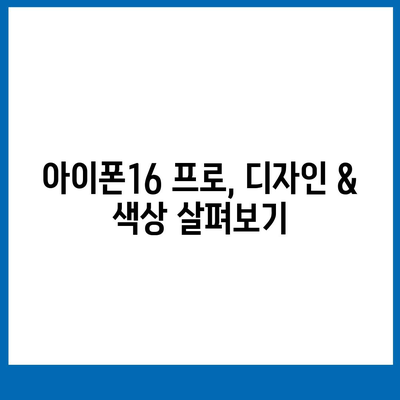 아이폰16 프로, 디자인 & 색상 살펴보기